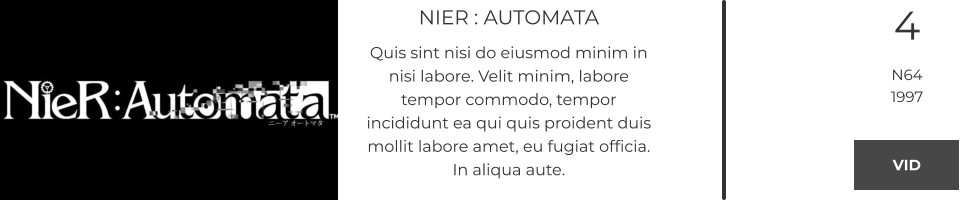 NieR:Automata
ニーア オートマタ

NIER : AUTOMATA

Quis sint nisi do eiusmod minim in nisi labore. Velit minim, labore tempor commodo, tempor incididunt ea qui quis proident duis mollit labore amet, eu fugiat officia. In aliqua aute.

4

N64
1997

VID